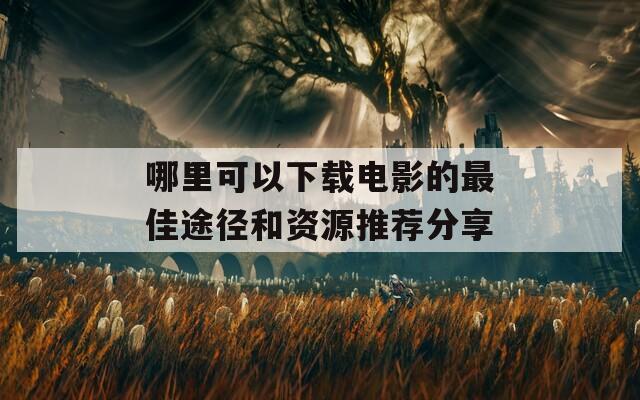 哪里可以下载电影的最佳途径和资源推荐分享